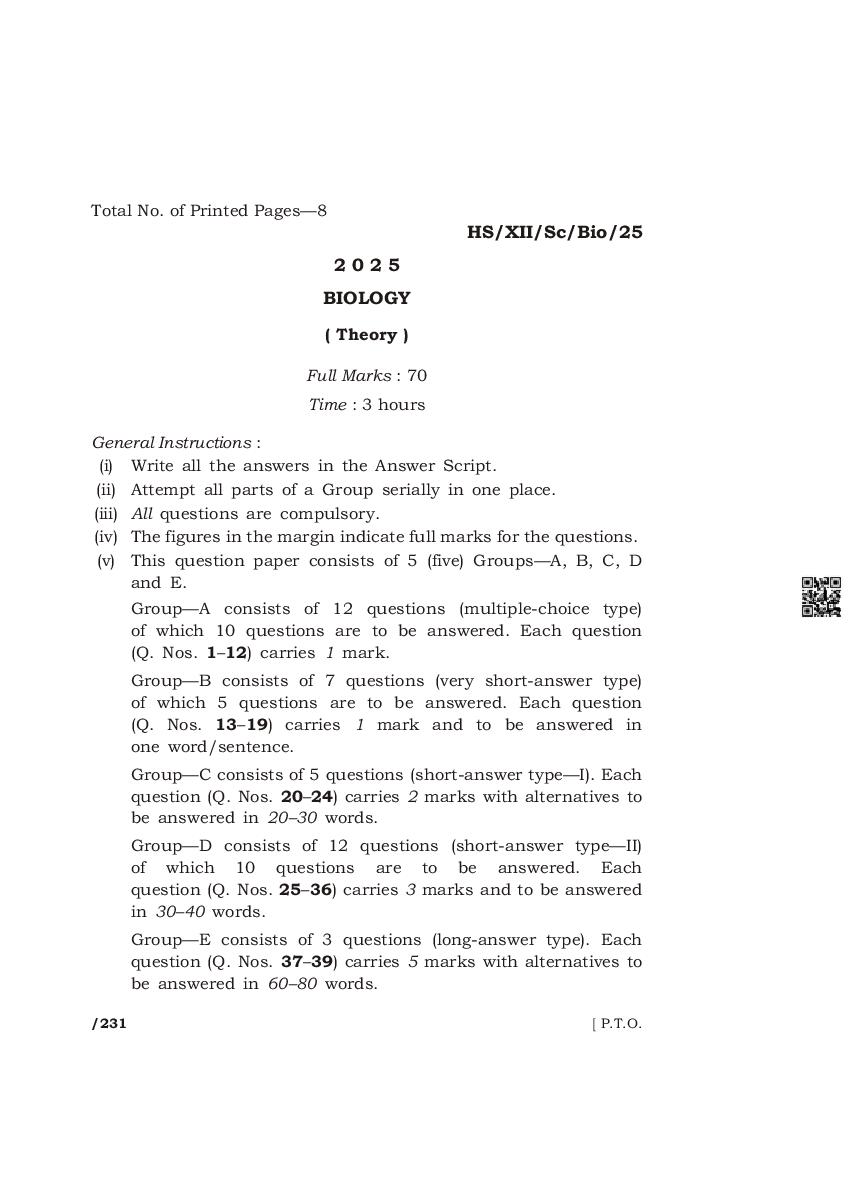 Total No. of Printed Pages—8

HS/XII/Sc/Bio/25

2 0 2 5

BIOLOGY

( Theory )

Full Marks : 70

Time : 3 hours

General Instructions :

(i) Write all the answers in the Answer Script.

(ii) Attempt all parts of a Group serially in one place.

(iii) All questions are compulsory.

(iv) The figures in the margin indicate full marks for the questions.

(v) This question paper consists of 5 (five) Groups—A, B, C, D and E.

Group—A consists of 12 questions (multiple-choice type) of which 10 questions are to be answered. Each question (Q. Nos. 1–12) carries 1 mark.

Group—B consists of 7 questions (very short-answer type) of which 5 questions are to be answered. Each question (Q. Nos. 13–19) carries 1 mark and to be answered in one word/sentence.

Group—C consists of 5 questions (short-answer type—I). Each question (Q. Nos. 20–24) carries 2 marks with alternatives to be answered in 20–30 words.

Group—D consists of 12 questions (short-answer type—II) of which 10 questions are to be answered. Each question (Q. Nos. 25–36) carries 3 marks and to be answered in 30–40 words.

Group—E consists of 3 questions (long-answer type). Each question (Q. Nos. 37–39) carries 5 marks with alternatives to be answered in 60–80 words.

/231

[ P.T.O.